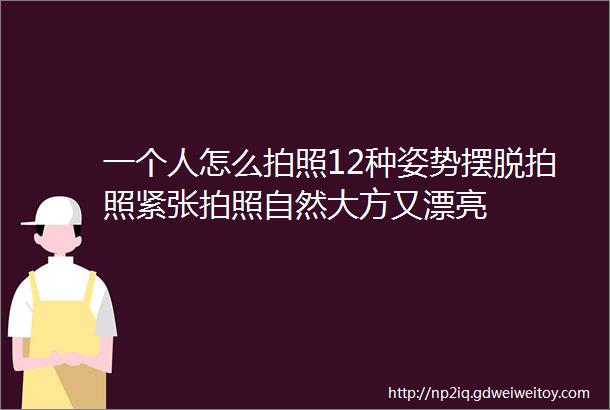 一个人怎么拍照12种姿势摆脱拍照紧张拍照自然大方又漂亮

http://np2iq.gdweiweitoy.com